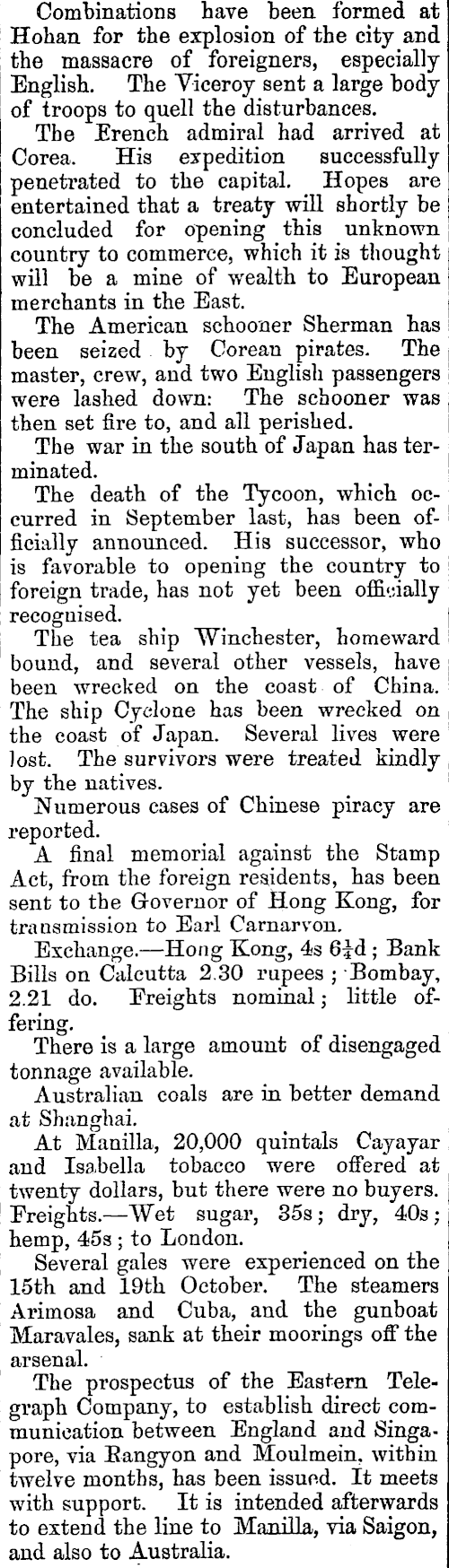 Combinations have been formed at Hohan for the explosion of the city and the massacre of foreigners, especially English. The Viceroy sent a large body of troops to quell the disturbances.

The Erench admiral had arrived at Corea. His expedition successfully penetrated to the capital. Hopes are entertained that a treaty will shortly be concluded for opening this unknown country to commerce, which it is thought will be a mine of wealth to European merchants in the East.

The American schooner Sherman has been seized by Corean pirates. The master, crew, and two English passengers were lashed down: The schooner was then set fire to, and all perished.

The war in the south of Japan has terminated.

The death of the Tycoon, which occurred in September last, has been officially announced. His successor, who is favorable to opening the country to foreign trade, has not yet been officially recognised.

The tea ship Winchester, homeward bound, and several other vessels, have been wrecked on the coast of China. The ship Cyclone has been wrecked on the coast of Japan. Several lives were lost. The survivors were treated kindly by the natives.

Numerous cases of Chinese piracy are reported.

A final memorial against the Stamp Act, from the foreign residents, has been sent to the Governor of Hong Kong, for transmission to Earl Carnarvon.

Exchange.—Hong Kong, 4s $6\frac{1}{4}$d; Bank Bills on Calcutta 2.30 rupees; Bombay, 2.21 do. Freights nominal; little offering.

There is a large amount of disengaged tonnage available.

Australian coals are in better demand at Shanghai.

At Manilla, 20,000 quintals Cayayar and Isabella tobacco were offered at twenty dollars, but there were no buyers. Freights.—Wet sugar, 35s; dry, 40s; hemp, 45s; to London.

Several gales were experienced on the 15th and 19th October. The steamers Arimosa and Cuba, and the gunboat Maravales, sank at their moorings off the arsenal.

The prospectus of the Eastern Telegraph Company, to establish direct communication between England and Singapore, via Rangyon and Moulmein, within twelve months, has been issued. It meets with support. It is intended afterwards to extend the line to Manilla, via Saigon, and also to Australia.